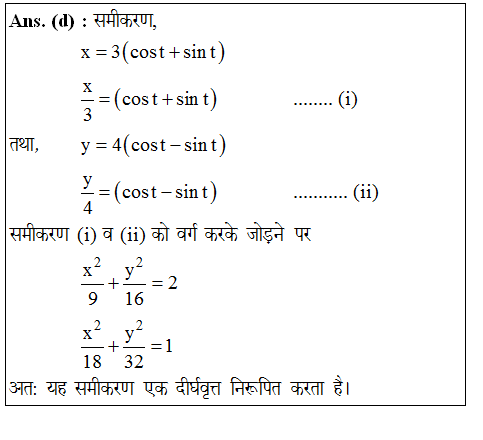 Ans. (d) : समीकरण,

$x = 3(\cos t + \sin t)$

$\frac{x}{3} = (\cos t + \sin t)$ ........ (i)

तथा, $y = 4(\cos t - \sin t)$

$\frac{y}{4} = (\cos t - \sin t)$ ........... (ii)

समीकरण (i) व (ii) को वर्ग करके जोड़ने पर

$\frac{x^2}{9} + \frac{y^2}{16} = 2$

$\frac{x^2}{18} + \frac{y^2}{32} = 1$

अत: यह समीकरण एक दीर्घवृत्त निरूपित करता है।